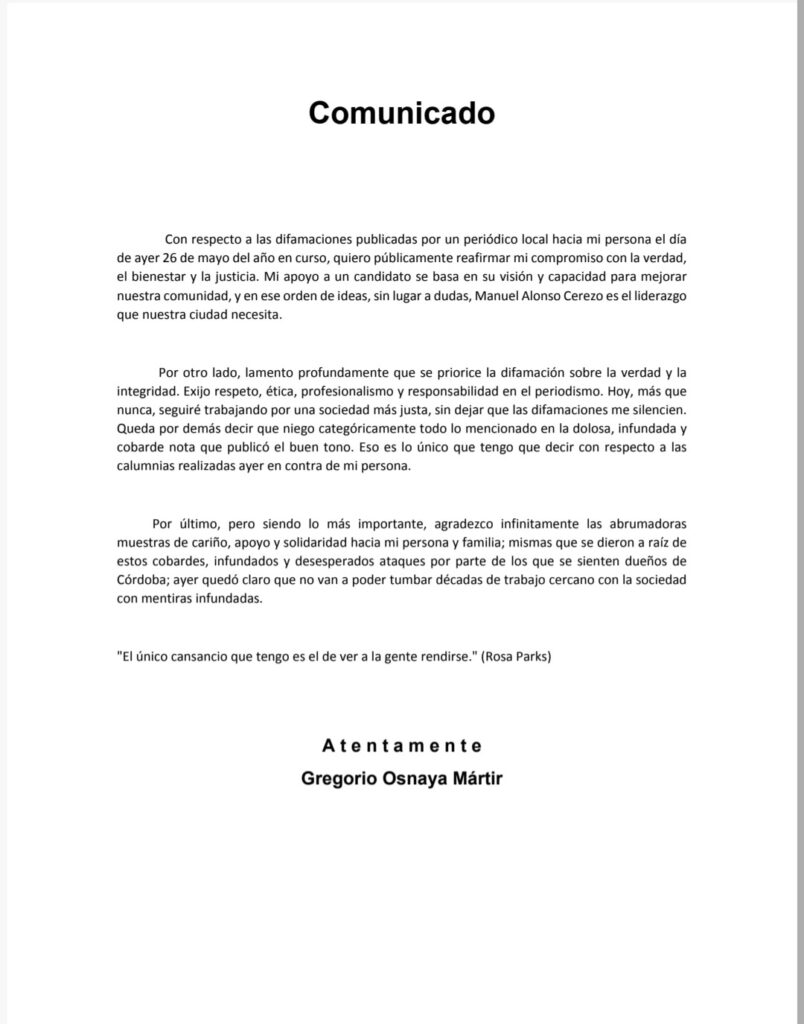 Comunicado

Con respecto a las difamaciones publicadas por un periódico local hacia mi persona el día de ayer 26 de mayo del año en curso, quiero públicamente reafirmar mi compromiso con la verdad, el bienestar y la justicia. Mi apoyo a un candidato se basa en su visión y capacidad para mejorar nuestra comunidad, y en ese orden de ideas, sin lugar a dudas, Manuel Alonso Cerezo es el liderazgo que nuestra ciudad necesita.

Por otro lado, lamento profundamente que se priorice la difamación sobre la verdad y la integridad. Exijo respeto, ética, profesionalismo y responsabilidad en el periodismo. Hoy, más que nunca, seguiré trabajando por una sociedad más justa, sin dejar que las difamaciones me silencien. Queda por demás decir que niego categóricamente todo lo mencionado en la dolosa, infundada y cobarde nota que publicó el buen tono. Eso es lo único que tengo que decir con respecto a las calumnias realizadas ayer en contra de mi persona.

Por último, pero siendo lo más importante, agradezco infinitamente las abrumadoras muestras de cariño, apoyo y solidaridad hacia mi persona y familia; mismas que se dieron a raíz de estos cobardes, infundados y desesperados ataques por parte de los que se sienten dueños de Córdoba; ayer quedó claro que no van a poder tumbar décadas de trabajo cercano con la sociedad con mentiras infundadas.

"El único cansancio que tengo es el de ver a la gente rendirse." (Rosa Parks)

Atentamente
Gregorio Osnaya Mártir